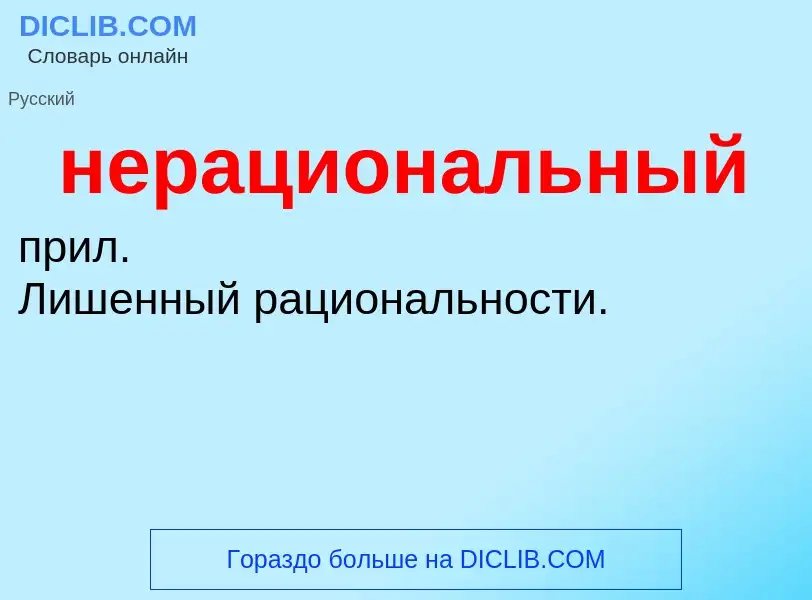 DICLIB.COM
Словарь онлайн

Русский

нерациональный

прил.
Лишенный рациональности.

Гораздо больше на DICLIB.COM